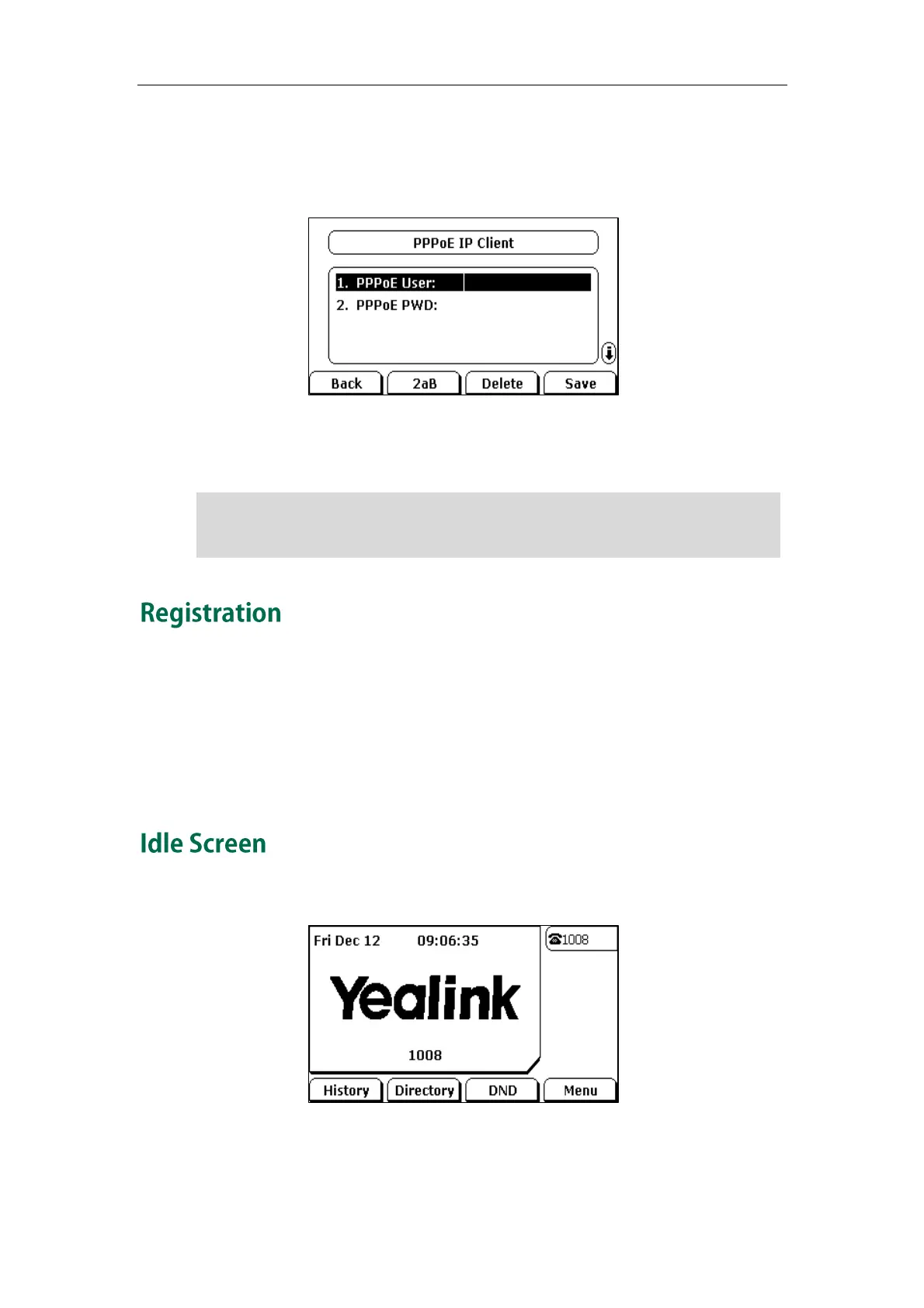 PPPoE IP Client

1. PPPoE User:

2. PPPoE PWD:

Back

2aB

Delete

Save

Registration

Idle Screen

Fri Dec 12

09:06:35

1008

Yealink

1008

History

Directory

DND

Menu